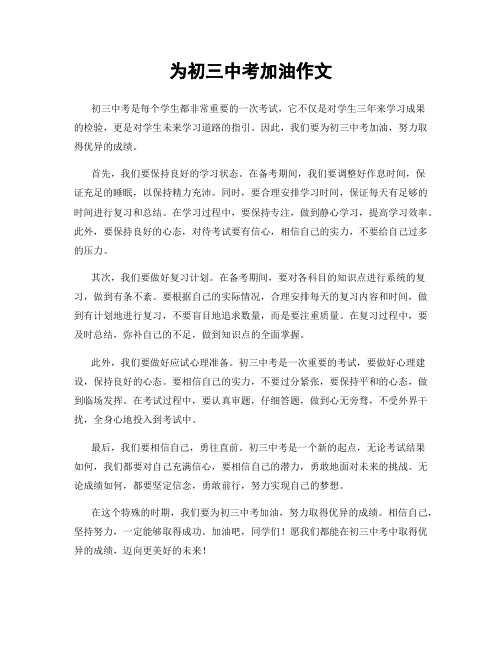 为初三中考加油作文

初三中考是每个学生都非常重要的一次考试，它不仅是对学生三年来学习成果的检验，更是对学生未来学习道路的指引。因此，我们要为初三中考加油，努力取得优异的成绩。

首先，我们要保持良好的学习状态。在备考期间，我们要调整好作息时间，保证充足的睡眠，以保持精力充沛。同时，要合理安排学习时间，保证每天有足够的时间进行复习和总结。在学习过程中，要保持专注，做到静心学习，提高学习效率。此外，要保持良好的心态，对待考试要有信心，相信自己的实力，不要给自己过多的压力。

其次，我们要做好复习计划。在备考期间，要对各科目的知识点进行系统的复习，做到有条不紊。要根据自己的实际情况，合理安排每天的复习内容和时间，做到有计划地进行复习，不要盲目地追求数量，而是要注重质量。在复习过程中，要及时总结，弥补自己的不足，做到知识点的全面掌握。

此外，我们要做好应试心理准备。初三中考是一次重要的考试，要做好心理建设，保持良好的心态。要相信自己的实力，不要过分紧张，要保持平和的心态，做到临场发挥。在考试过程中，要认真审题，仔细答题，做到心无旁骛，不受外界干扰，全身心地投入到考试中。

最后，我们要相信自己，勇往直前。初三中考是一个新的起点，无论考试结果如何，我们都要对自己充满信心，要相信自己的潜力，勇敢地面对未来的挑战。无论成绩如何，都要坚定信念，勇敢前行，努力实现自己的梦想。

在这个特殊的时期，我们要为初三中考加油，努力取得优异的成绩。相信自己，坚持努力，一定能够取得成功。加油吧，同学们！愿我们都能在初三中考中取得优异的成绩，迈向更美好的未来！